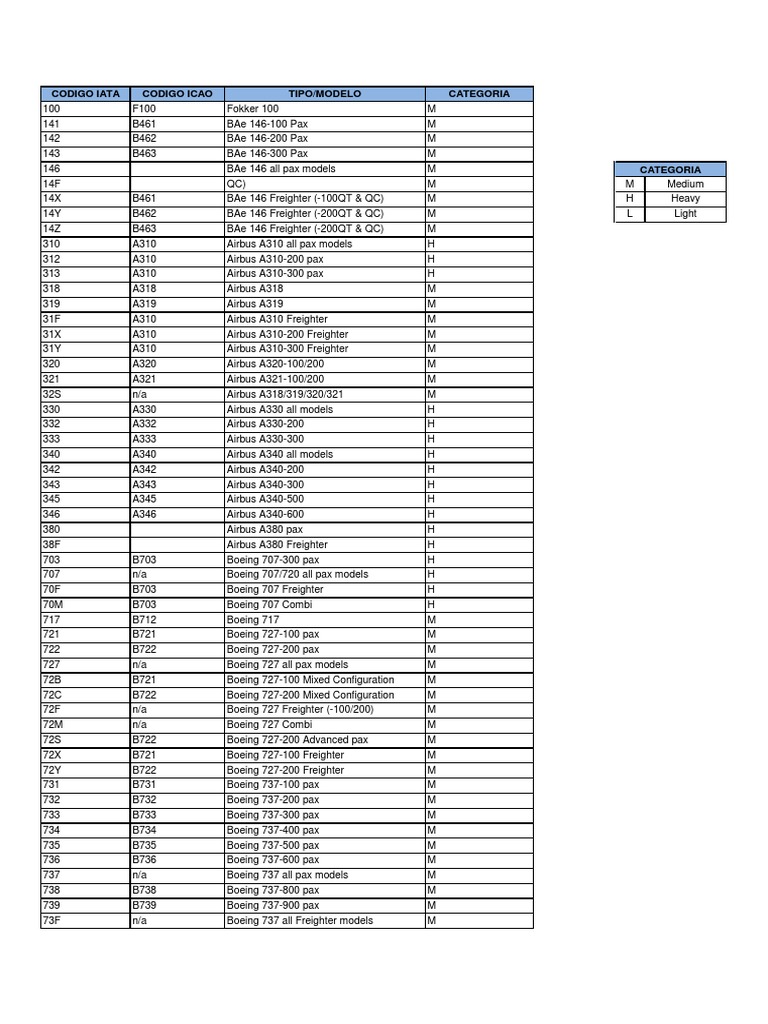 | CODIGO IATA | CODIGO ICAO | TIPO/MODELO | CATEGORIA |
|---|---|---|---|
| 100 | F100 | Fokker 100 | M |
| 141 | B461 | BAe 146-100 Pax | M |
| 142 | B462 | BAe 146-200 Pax | M |
| 143 | B463 | BAe 146-300 Pax | M |
| 146 | | BAe 146 all pax models | M |
| 14F | | QC) | M |
| 14X | B461 | BAe 146 Freighter (-100QT & QC) | M |
| 14Y | B462 | BAe 146 Freighter (-200QT & QC) | M |
| 14Z | B463 | BAe 146 Freighter (-200QT & QC) | M |
| 310 | A310 | Airbus A310 all pax models | H |
| 312 | A310 | Airbus A310-200 pax | H |
| 313 | A310 | Airbus A310-300 pax | H |
| 318 | A318 | Airbus A318 | M |
| 319 | A319 | Airbus A319 | M |
| 31F | A310 | Airbus A310 Freighter | M |
| 31X | A310 | Airbus A310-200 Freighter | M |
| 31Y | A310 | Airbus A310-300 Freighter | M |
| 320 | A320 | Airbus A320-100/200 | M |
| 321 | A321 | Airbus A321-100/200 | M |
| 32S | n/a | Airbus A318/319/320/321 | M |
| 330 | A330 | Airbus A330 all models | H |
| 332 | A332 | Airbus A330-200 | H |
| 333 | A333 | Airbus A330-300 | H |
| 340 | A340 | Airbus A340 all models | H |
| 342 | A342 | Airbus A340-200 | H |
| 343 | A343 | Airbus A340-300 | H |
| 345 | A345 | Airbus A340-500 | H |
| 346 | A346 | Airbus A340-600 | H |
| 380 | | Airbus A380 pax | H |
| 38F | | Airbus A380 Freighter | H |
| 703 | B703 | Boeing 707-300 pax | H |
| 707 | n/a | Boeing 707/720 all pax models | H |
| 70F | B703 | Boeing 707 Freighter | H |
| 70M | B703 | Boeing 707 Combi | H |
| 717 | B712 | Boeing 717 | M |
| 721 | B721 | Boeing 727-100 pax | M |
| 722 | B722 | Boeing 727-200 pax | M |
| 727 | n/a | Boeing 727 all pax models | M |
| 72B | B721 | Boeing 727-100 Mixed Configuration | M |
| 72C | B722 | Boeing 727-200 Mixed Configuration | M |
| 72F | n/a | Boeing 727 Freighter (-100/200) | M |
| 72M | n/a | Boeing 727 Combi | M |
| 72S | B722 | Boeing 727-200 Advanced pax | M |
| 72X | B721 | Boeing 727-100 Freighter | M |
| 72Y | B722 | Boeing 727-200 Freighter | M |
| 731 | B731 | Boeing 737-100 pax | M |
| 732 | B732 | Boeing 737-200 pax | M |
| 733 | B733 | Boeing 737-300 pax | M |
| 734 | B734 | Boeing 737-400 pax | M |
| 735 | B735 | Boeing 737-500 pax | M |
| 736 | B736 | Boeing 737-600 pax | M |
| 737 | n/a | Boeing 737 all pax models | M |
| 738 | B738 | Boeing 737-800 pax | M |
| 739 | B739 | Boeing 737-900 pax | M |
| 73F | n/a | Boeing 737 all Freighter models | M |

| CATEGORIA | |
|---|---|
| M | Medium |
| H | Heavy |
| L | Light |